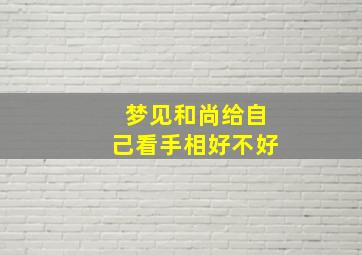 梦见和尚给自己看手相好不好